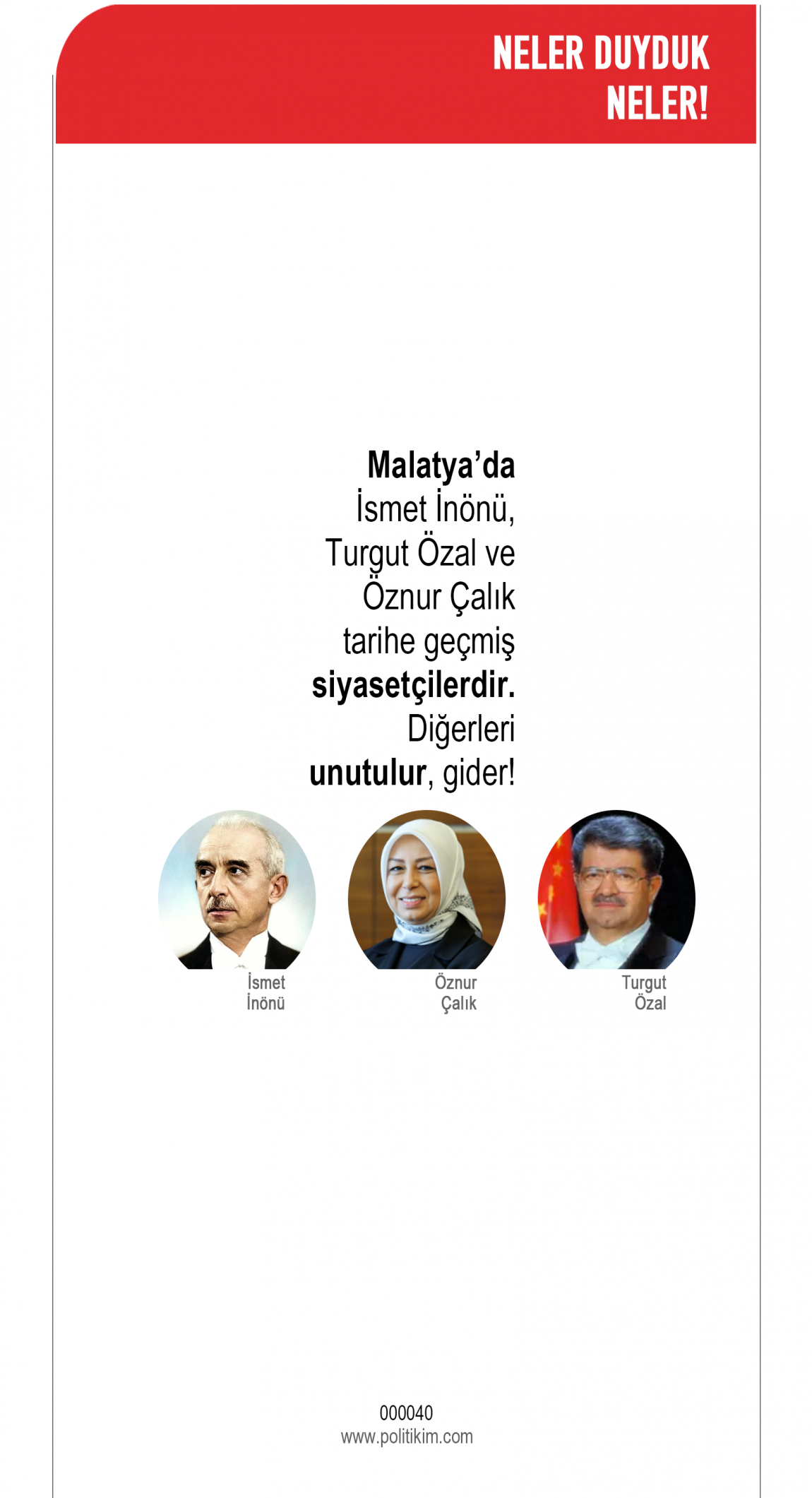 NELER DUYDUK
NELER!

Malatya'da İsmet İnönü, Turgut Özal ve Öznur Çalık tarihe geçmiş siyasetçilerdir. Diğerleri unutulur, gider!

İsmet
İnönü

Öznur
Çalık

Turgut
Özal

000040
www.politikim.com